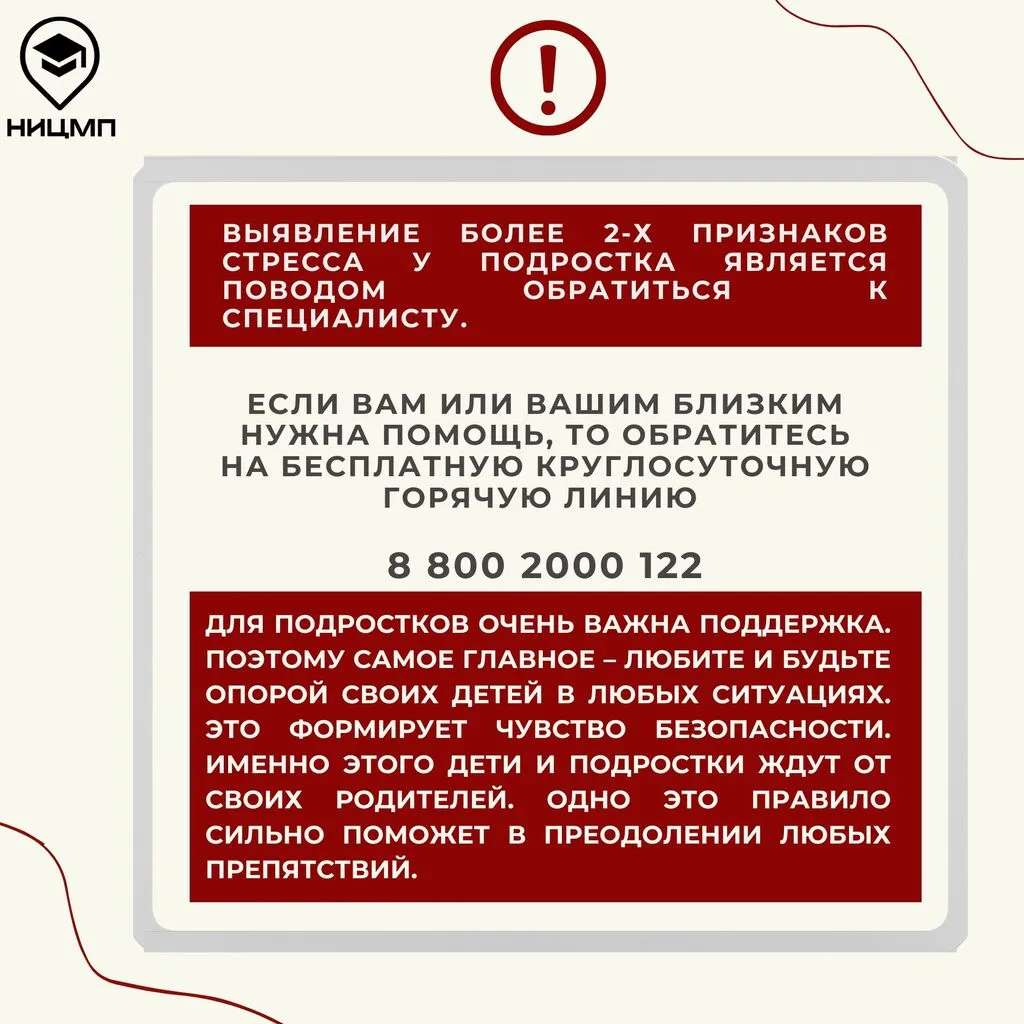 НИЦМП

!

ВЫЯВЛЕНИЕ БОЛЕЕ 2-Х ПРИЗНАКОВ СТРЕССА У ПОДРОСТКА ЯВЛЯЕТСЯ ПОВОДОМ ОБРАТИТЬСЯ К СПЕЦИАЛИСТУ.

ЕСЛИ ВАМ ИЛИ ВАШИМ БЛИЗКИМ НУЖНА ПОМОЩЬ, ТО ОБРАТИТЕСЬ НА БЕСПЛАТНУЮ КРУГЛОСУТОЧНУЮ ГОРЯЧУЮ ЛИНИЮ

8 800 2000 122

ДЛЯ ПОДРОСТКОВ ОЧЕНЬ ВАЖНА ПОДДЕРЖКА. ПОЭТОМУ САМОЕ ГЛАВНОЕ – ЛЮБИТЕ И БУДЬТЕ ОПОРОЙ СВОИХ ДЕТЕЙ В ЛЮБЫХ СИТУАЦИЯХ. ЭТО ФОРМИРУЕТ ЧУВСТВО БЕЗОПАСНОСТИ. ИМЕННО ЭТОГО ДЕТИ И ПОДРОСТКИ ЖДУТ ОТ СВОИХ РОДИТЕЛЕЙ. ОДНО ЭТО ПРАВИЛО СИЛЬНО ПОМОЖЕТ В ПРЕОДОЛЕНИИ ЛЮБЫХ ПРЕПЯТСТВИЙ.